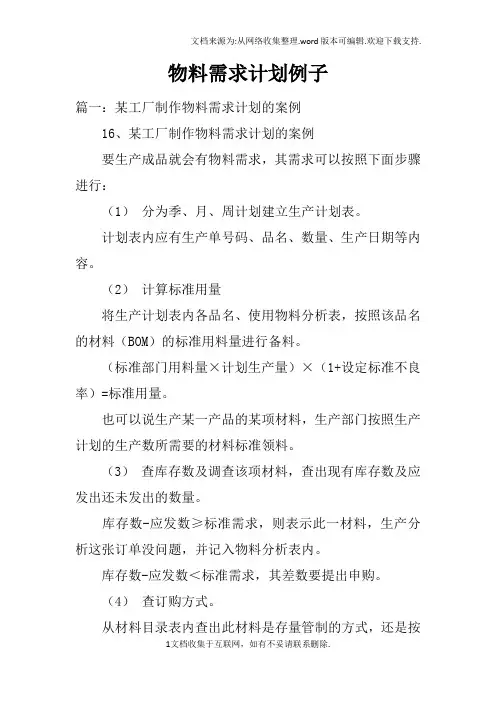 文档来源为:从网络收集整理.word版本可编辑.欢迎下载支持.

物料需求计划例子

篇一：某工厂制作物料需求计划的案例

16、某工厂制作物料需求计划的案例

要生产成品就会有物料需求，其需求可以按照下面步骤进行：

（1） 分为季、月、周计划建立生产计划表。

计划表内应有生产单号码、品名、数量、生产日期等内容。

（2） 计算标准用量

将生产计划表内各品名、使用物料分析表，按照该品名的材料（BOM）的标准用料量进行备料。

（标准部门用料量×计划生产量）×（1+设定标准不良率）=标准用量。

也可以说生产某一产品的某项材料，生产部门按照生产计划的生产数所需要的材料标准领料。

（3） 查库存数及调查该项材料，查出现有库存数及应发出还未发出的数量。

库存数-应发数≥标准需求，则表示此一材料，生产分析这张订单没问题，并记入物料分析表内。

库存数-应发数＜标准需求，其差数要提出申购。

（4） 查订购方式。

从材料目录表内查出此材料是存量管制的方式，还是按

1文档收集于互联网，如有不妥请联系删除.